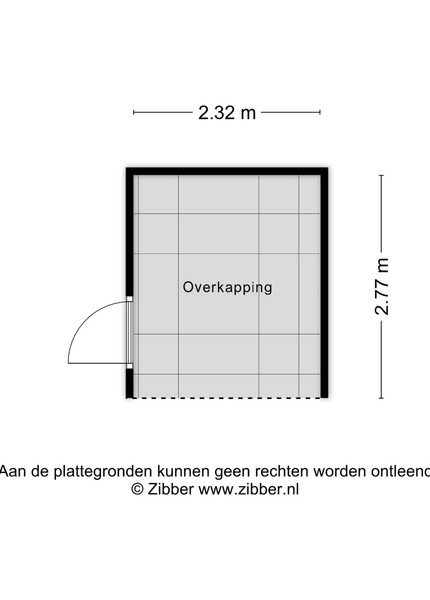 2.32 m

Overkapping

2.77 m

Aan de plattegronden kunnen geen rechten worden ontleend
© Zibber www.zibber.nl